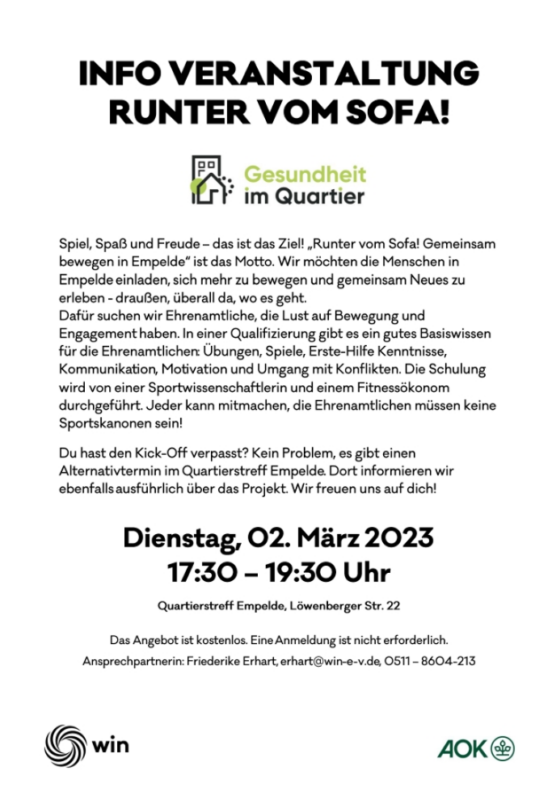 INFO VERANSTALTUNG RUNTER VOM SOFA!

Gesundheit im Quartier

Spiel, Spaß und Freude – das ist das Ziel! „Runter vom Sofa! Gemeinsam bewegen in Empelde" ist das Motto. Wir möchten die Menschen in Empelde einladen, sich mehr zu bewegen und gemeinsam Neues zu erleben - draußen, überall da, wo es geht.
Dafür suchen wir Ehrenamtliche, die Lust auf Bewegung und Engagement haben. In einer Qualifizierung gibt es ein gutes Basiswissen für die Ehrenamtlichen: Übungen, Spiele, Erste-Hilfe Kenntnisse, Kommunikation, Motivation und Umgang mit Konflikten. Die Schulung wird von einer Sportwissenschaftlerin und einem Fitnessökonom durchgeführt. Jeder kann mitmachen, die Ehrenamtlichen müssen keine Sportskanonen sein!

Du hast den Kick-Off verpasst? Kein Problem, es gibt einen Alternativtermin im Quartierstreff Empelde. Dort informieren wir ebenfalls ausführlich über das Projekt. Wir freuen uns auf dich!

Dienstag, 02. März 2023
17:30 – 19:30 Uhr

Quartierstreff Empelde, Löwenberger Str. 22

Das Angebot ist kostenlos. Eine Anmeldung ist nicht erforderlich.
Ansprechpartnerin: Friederike Erhart, erhart@win-e-v.de, 0511 – 8604-213

win

AOK